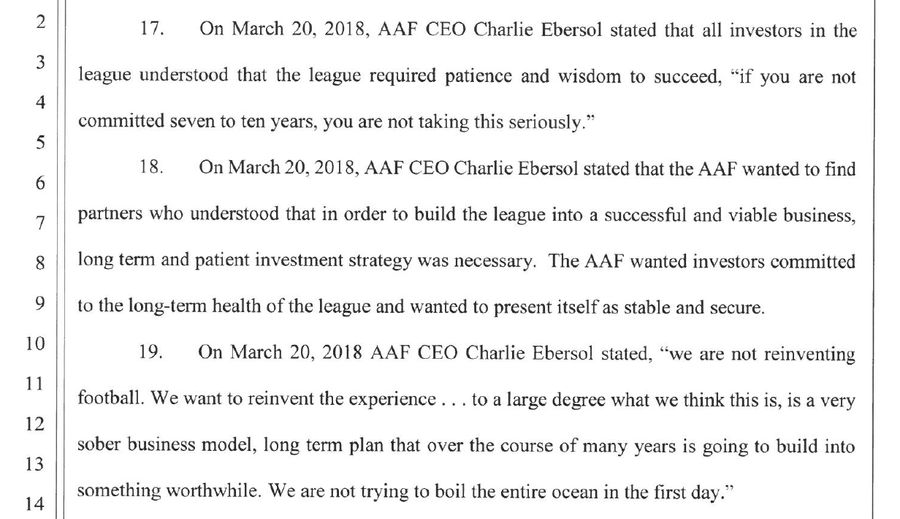 2
3
4
5
6
7
8
9
10
11
12
13
14

17. On March 20, 2018, AAF CEO Charlie Ebersol stated that all investors in the league understood that the league required patience and wisdom to succeed, "if you are not committed seven to ten years, you are not taking this seriously."

18. On March 20, 2018, AAF CEO Charlie Ebersol stated that the AAF wanted to find partners who understood that in order to build the league into a successful and viable business, long term and patient investment strategy was necessary. The AAF wanted investors committed to the long-term health of the league and wanted to present itself as stable and secure.

19. On March 20, 2018 AAF CEO Charlie Ebersol stated, "we are not reinventing football. We want to reinvent the experience . . . to a large degree what we think this is, is a very sober business model, long term plan that over the course of many years is going to build into something worthwhile. We are not trying to boil the entire ocean in the first day."